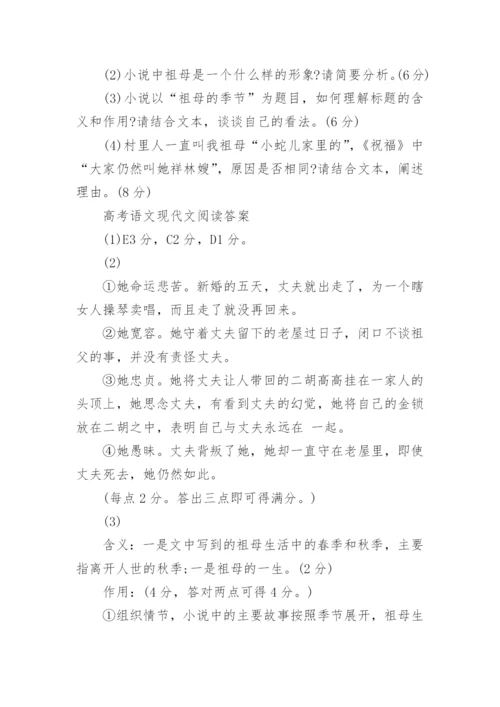 (2)小说中祖母是一个什么样的形象?请简要分析。(6分)

(3)小说以“祖母的季节”为题目，如何理解标题的含义和作用?请结合文本，谈谈自己的看法。(6分)

(4)村里人一直叫我祖母“小蛇儿家里的”,《祝福》中“大家仍然叫她祥林嫂”，原因是否相同?请结合文本，阐述理由。(8分)

高考语文现代文阅读答案

(1)E3分，C2分，D1分。

(2)

①她命运悲苦。新婚的五天，丈夫就出走了，为一个瞎女人操琴卖唱，而且走了就没再回来。

②她宽容。她守着丈夫留下的老屋过日子，闭口不谈祖父的事，并没有责怪丈夫。

③她忠贞。她将丈夫让人带回的二胡高高挂在一家人的头顶上，她思念丈夫，有看到丈夫的幻觉，她将自己的金锁放在二胡之中，表明自己与丈夫永远在 一起。

④她愚昧。丈夫背叛了她，她却一直守在老屋里，即使丈夫死去，她仍然如此。

(每点2分。答出三点即可得满分。)

(3)

含义：一是文中写到的祖母生活中的春季和秋季，主要指离开人世的秋季;一是祖母的一生。(2分)

作用：(4分，答对两点可得4分。)

①组织情节，小说中的主要故事按照季节展开，祖母生